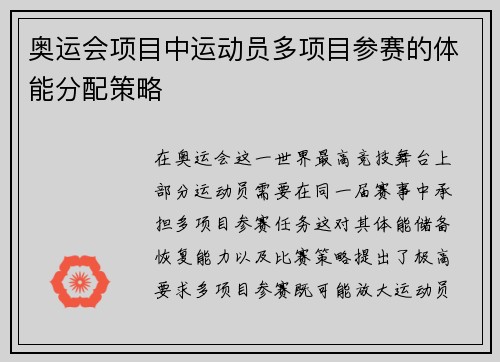 奥运会项目中运动员多项目参赛的体能分配策略

在奥运会这一世界最高竞技舞台上部分运动员需要在同一届赛事中承担多项目参赛任务这对其体能储备恢复能力以及比赛策略提出了极高要求多项目参赛既可能放大运动员